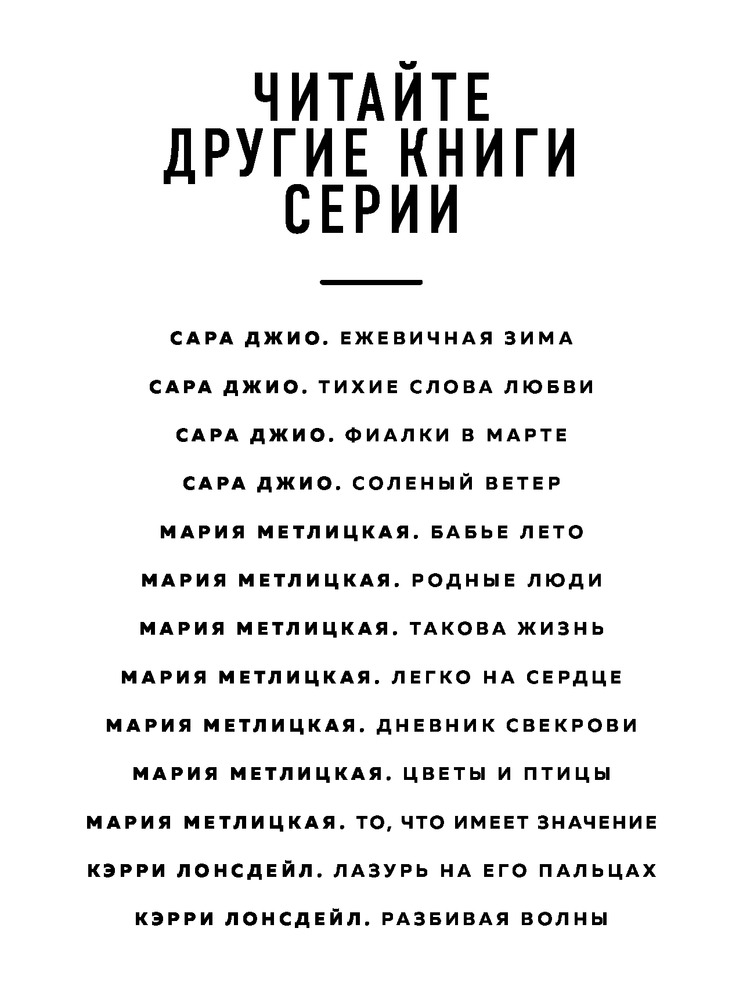 ЧИТАЙТЕ ДРУГИЕ КНИГИ СЕРИИ

САРА ДЖИО. ЕЖЕВИЧНАЯ ЗИМА

САРА ДЖИО. ТИХИЕ СЛОВА ЛЮБВИ

САРА ДЖИО. ФИАЛКИ В МАРТЕ

САРА ДЖИО. СОЛЕНЫЙ ВЕТЕР

МАРИЯ МЕТЛИЦКАЯ. БАБЬЕ ЛЕТО

МАРИЯ МЕТЛИЦКАЯ. РОДНЫЕ ЛЮДИ

МАРИЯ МЕТЛИЦКАЯ. ТАКОВА ЖИЗНЬ

МАРИЯ МЕТЛИЦКАЯ. ЛЕГКО НА СЕРДЦЕ

МАРИЯ МЕТЛИЦКАЯ. ДНЕВНИК СВЕКРОВИ

МАРИЯ МЕТЛИЦКАЯ. ЦВЕТЫ И ПТИЦЫ

МАРИЯ МЕТЛИЦКАЯ. ТО, ЧТО ИМЕЕТ ЗНАЧЕНИЕ

КЭРРИ ЛОНСДЕЙЛ. ЛАЗУРЬ НА ЕГО ПАЛЬЦАХ

КЭРРИ ЛОНСДЕЙЛ. РАЗБИВАЯ ВОЛНЫ